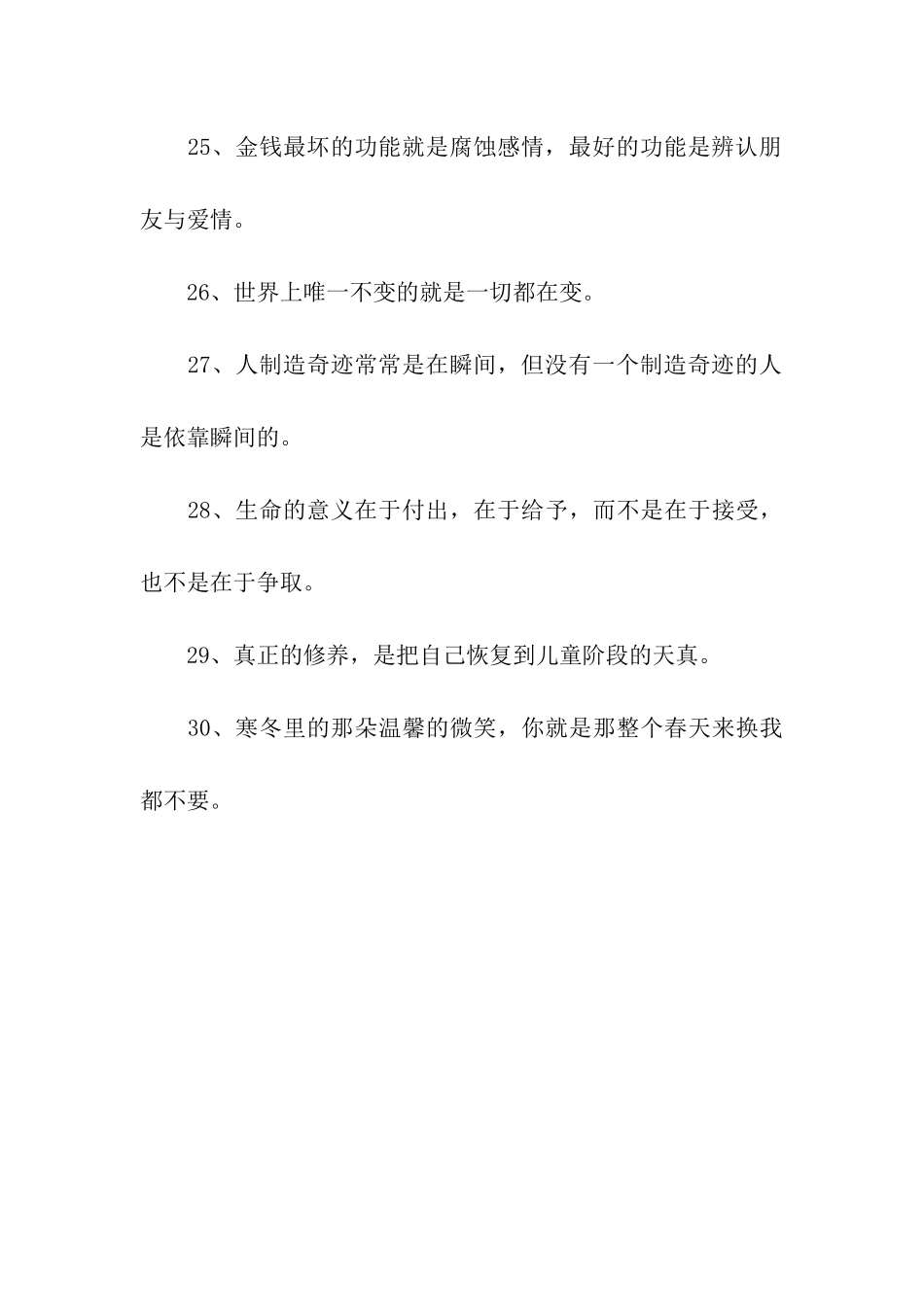 25、金钱最坏的功能就是腐蚀感情，最好的功能是辨认朋友与爱情。

26、世界上唯一不变的就是一切都在变。

27、人制造奇迹常常是在瞬间，但没有一个制造奇迹的人是依靠瞬间的。

28、生命的意义在于付出，在于给予，而不是在于接受，也不是在于争取。

29、真正的修养，是把自己恢复到儿童阶段的天真。

30、寒冬里的那朵温馨的微笑，你就是那整个春天来换我都不要。